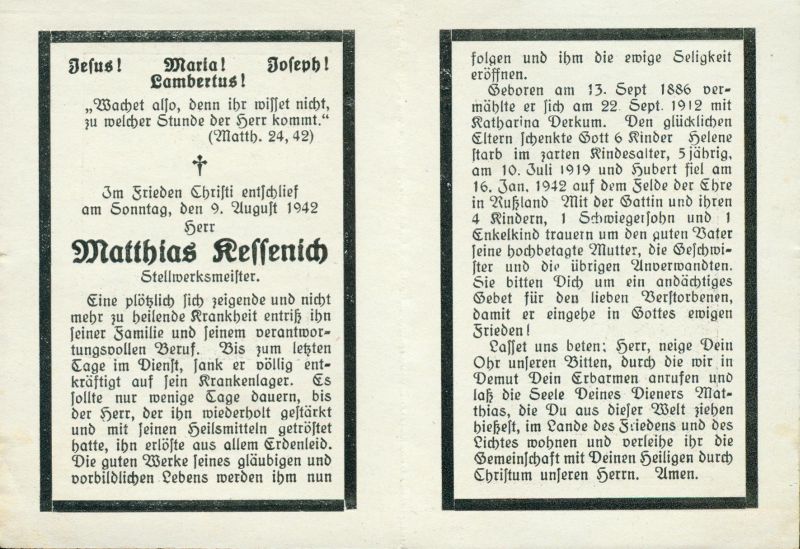 Jesus! Maria! Joseph!
Lambertus!

„Wachet also, denn ihr wisset nicht, zu welcher Stunde der Herr kommt."
(Matth. 24, 42)

†

Im Frieden Christi entschlief am Sonntag, den 9. August 1942
Herr

Matthias Kessenich

Stellwerksmeister.

Eine plötzlich sich zeigende und nicht mehr zu heilende Krankheit entriß ihn seiner Familie und seinem verantwortungsvollen Beruf. Bis zum letzten Tage im Dienst, sank er völlig entkräftigt auf sein Krankenlager. Es sollte nur wenige Tage dauern, bis der Herr, der ihn wiederholt gestärkt und mit seinen Heilsmitteln getröstet hatte, ihn erlöste aus allem Erdenleid. Die guten Werke seines gläubigen und vorbildlichen Lebens werden ihm nun folgen und ihm die ewige Seligkeit eröffnen.

Geboren am 13. Sept 1886 vermählte er sich am 22. Sept. 1912 mit Katharina Derkum. Den glücklichen Eltern schenkte Gott 6 Kinder Helene starb im zarten Kindesalter, 5jährig, am 10. Juli 1919 und Hubert fiel am 16. Jan. 1942 auf dem Felde der Ehre in Rußland Mit der Gattin und ihren 4 Kindern, 1 Schwiegersohn und 1 Enkelkind trauern um den guten Vater seine hochbetagte Mutter, die Geschwister und die übrigen Anverwandten. Sie bitten Dich um ein andächtiges Gebet für den lieben Verstorbenen, damit er eingehe in Gottes ewigen Frieden!

Lasset uns beten: Herr, neige Dein Ohr unseren Bitten, durch die wir in Demut Dein Erbarmen anrufen und laß die Seele Deines Dieners Matthias, die Du aus dieser Welt ziehen hießest, im Lande des Friedens und des Lichtes wohnen und verleihe ihr die Gemeinschaft mit Deinen Heiligen durch Christum unseren Herrn. Amen.